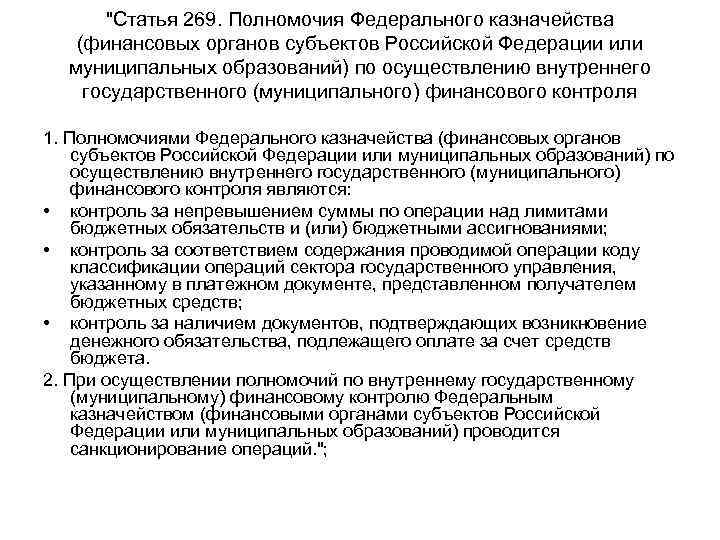 "Статья 269. Полномочия Федерального казначейства (финансовых органов субъектов Российской Федерации или муниципальных образований) по осуществлению внутреннего государственного (муниципального) финансового контроля

1. Полномочиями Федерального казначейства (финансовых органов субъектов Российской Федерации или муниципальных образований) по осуществлению внутреннего государственного (муниципального) финансового контроля являются:

• контроль за непревышением суммы по операции над лимитами бюджетных обязательств и (или) бюджетными ассигнованиями;

• контроль за соответствием содержания проводимой операции коду классификации операций сектора государственного управления, указанному в платежном документе, представленном получателем бюджетных средств;

• контроль за наличием документов, подтверждающих возникновение денежного обязательства, подлежащего оплате за счет средств бюджета.

2. При осуществлении полномочий по внутреннему государственному (муниципальному) финансовому контролю Федеральным казначейством (финансовыми органами субъектов Российской Федерации или муниципальных образований) проводится санкционирование операций.";